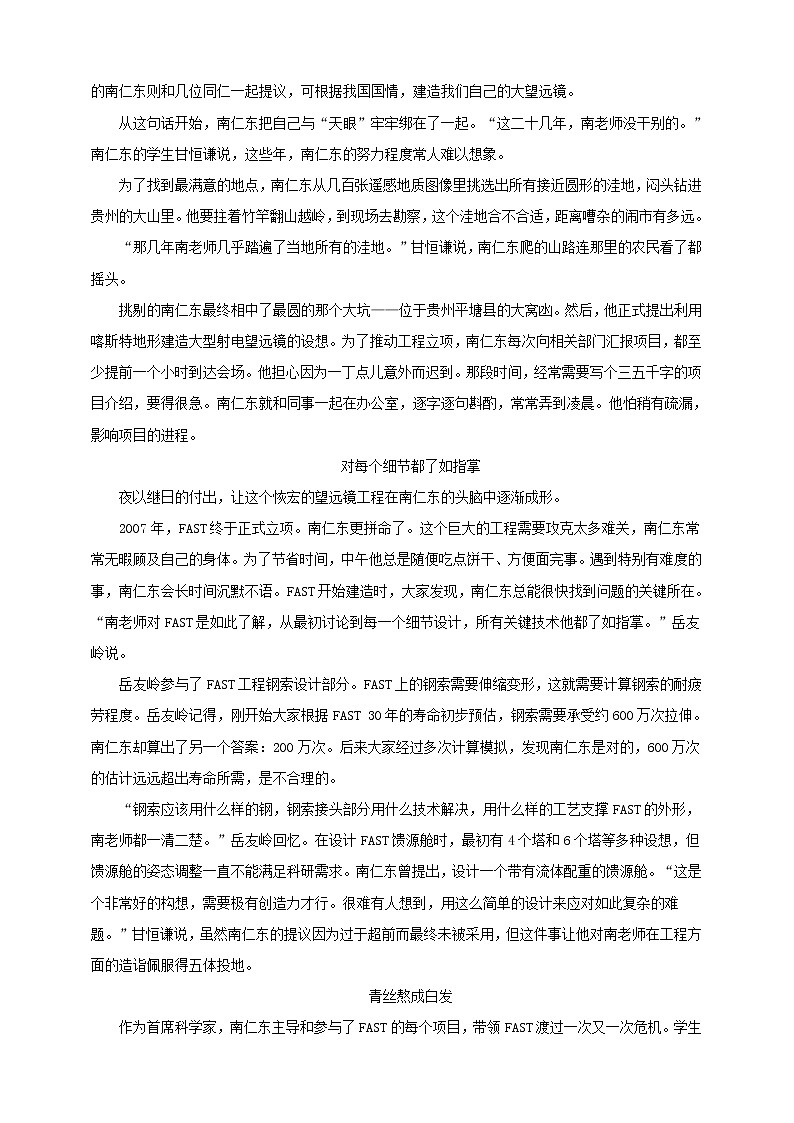 的南仁东则和几位同仁一起提议，可根据我国国情，建造我们自己的大望远镜。

从这句话开始，南仁东把自己与“天眼”牢牢绑在了一起。“这二十几年，南老师没干别的。”南仁东的学生甘恒谦说，这些年，南仁东的努力程度常人难以想象。

为了找到最满意的地点，南仁东从几百张遥感地质图像里挑选出所有接近圆形的洼地，闷头钻进贵州的大山里。他要拄着竹竿翻山越岭，到现场去勘察，这个洼地合不合适，距离嘈杂的闹市有多远。

“那几年南老师几乎踏遍了当地所有的洼地。”甘恒谦说，南仁东爬的山路连那里的农民看了都摇头。

挑剔的南仁东最终相中了最圆的那个大坑——位于贵州平塘县的大窝凼。然后，他正式提出利用喀斯特地形建造大型射电望远镜的设想。为了推动工程立项，南仁东每次向相关部门汇报项目，都至少提前一个小时到达会场。他担心因为一丁点儿意外而迟到。那段时间，经常需要写个三五千字的项目介绍，要得很急。南仁东就和同事一起在办公室，逐字逐句斟酌，常常弄到凌晨。他怕稍有疏漏，影响项目的进程。

对每个细节都了如指掌

夜以继日的付出，让这个恢宏的望远镜工程在南仁东的头脑中逐渐成形。

2007 年，FAST 终于正式立项。南仁东更拼命了。这个巨大的工程需要攻克太多难关，南仁东常常无暇顾及自己的身体。为了节省时间，中午他总是随便吃点饼干、方便面完事。遇到特别有难度的事，南仁东会长时间沉默不语。FAST 开始建造时，大家发现，南仁东总能很快找到问题的关键所在。“南老师对 FAST 是如此了解，从最初讨论到每一个细节设计，所有关键技术他都了如指掌。”岳友岭说。

岳友岭参与了 FAST 工程钢索设计部分。FAST 上的钢索需要伸缩变形，这就需要计算钢索的耐疲劳程度。岳友岭记得，刚开始大家根据 FAST 30 年的寿命初步预估，钢索需要承受约 600 万次拉伸。南仁东却算出了另一个答案：200 万次。后来大家经过多次计算模拟，发现南仁东是对的，600 万次的估计远远超出寿命所需，是不合理的。

“钢索应该用什么样的钢，钢索接头部分用什么技术解决，用什么样的工艺支撑 FAST 的外形，南老师都一清二楚。”岳友岭回忆。在设计 FAST 馈源舱时，最初有 4 个塔和 6 个塔等多种设想，但馈源舱的姿态调整一直不能满足科研需求。南仁东曾提出，设计一个带有流体配重的馈源舱。“这是个非常好的构想，需要极有创造力才行。很难有人想到，用这么简单的设计来应对如此复杂的难题。”甘恒谦说，虽然南仁东的提议因为过于超前而最终未被采用，但这件事让他对南老师在工程方面的造诣佩服得五体投地。

青丝熬成白发

作为首席科学家，南仁东主导和参与了 FAST 的每个项目，带领 FAST 渡过一次又一次危机。学生